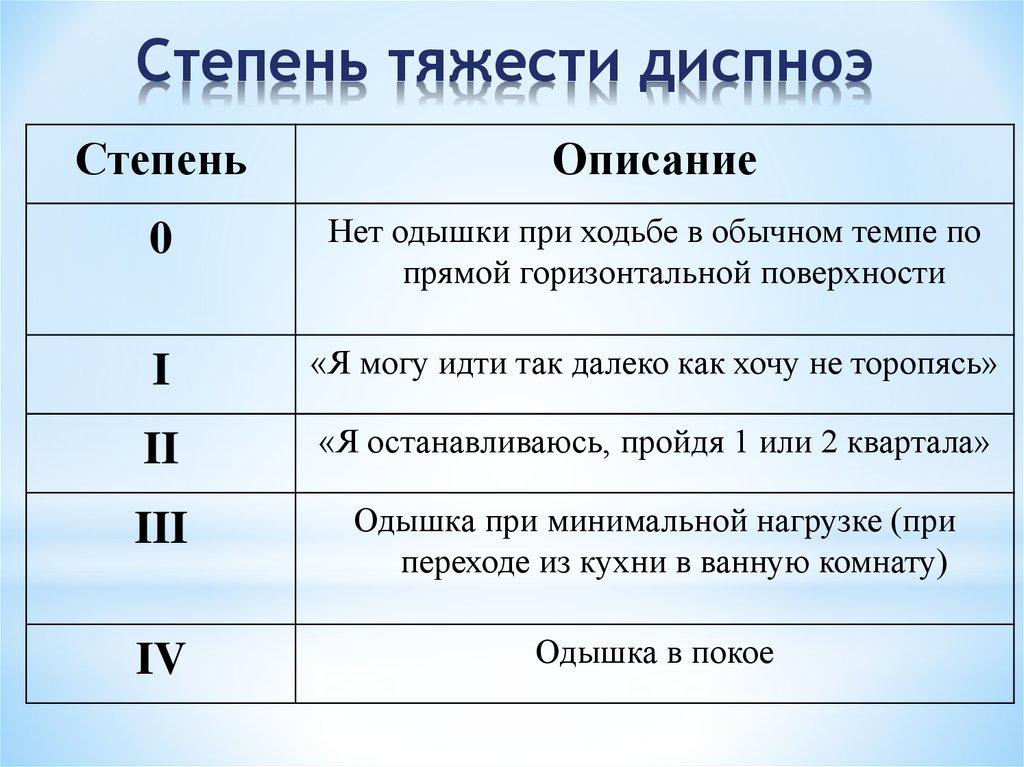 Степень тяжести диспноэ

| Степень | Описание |
|---|---|
| 0 | Нет одышки при ходьбе в обычном темпе по прямой горизонтальной поверхности |
| I | «Я могу идти так далеко как хочу не торопясь» |
| II | «Я останавливаюсь, пройдя 1 или 2 квартала» |
| III | Одышка при минимальной нагрузке (при переходе из кухни в ванную комнату) |
| IV | Одышка в покое |